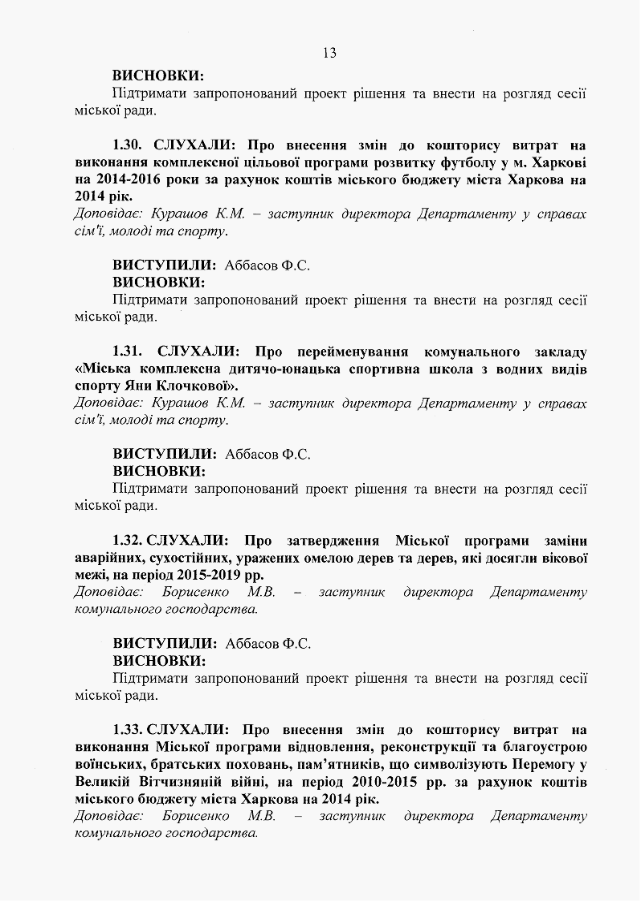 13

ВИСНОВКИ:
Підтримати запропонований проект рішення та внести на розгляд сесії міської ради.

1.30. СЛУХАЛИ: Про внесення змін до кошторису витрат на виконання комплексної цільової програми розвитку футболу у м. Харкові на 2014-2016 роки за рахунок коштів міського бюджету міста Харкова на 2014 рік.
Доповідає: Курашов К.М. – заступник директора Департаменту у справах сім'ї, молоді та спорту.

ВИСТУПИЛИ: Аббасов Ф.С.
ВИСНОВКИ:
Підтримати запропонований проект рішення та внести на розгляд сесії міської ради.

1.31. СЛУХАЛИ: Про перейменування комунального закладу «Міська комплексна дитячо-юнацька спортивна школа з водних видів спорту Яни Клочкової».
Доповідає: Курашов К.М. – заступник директора Департаменту у справах сім'ї, молоді та спорту.

ВИСТУПИЛИ: Аббасов Ф.С.
ВИСНОВКИ:
Підтримати запропонований проект рішення та внести на розгляд сесії міської ради.

1.32. СЛУХАЛИ: Про затвердження Міської програми заміни аварійних, сухостійних, уражених омелою дерев та дерев, які досягли вікової межі, на період 2015-2019 рр.
Доповідає: Борисенко М.В. – заступник директора Департаменту комунального господарства.

ВИСТУПИЛИ: Аббасов Ф.С.
ВИСНОВКИ:
Підтримати запропонований проект рішення та внести на розгляд сесії міської ради.

1.33. СЛУХАЛИ: Про внесення змін до кошторису витрат на виконання Міської програми відновлення, реконструкції та благоустрою воїнських, братських поховань, пам'ятників, що символізують Перемогу у Великій Вітчизняній війні, на період 2010-2015 рр. за рахунок коштів міського бюджету міста Харкова на 2014 рік.
Доповідає: Борисенко М.В. – заступник директора Департаменту комунального господарства.